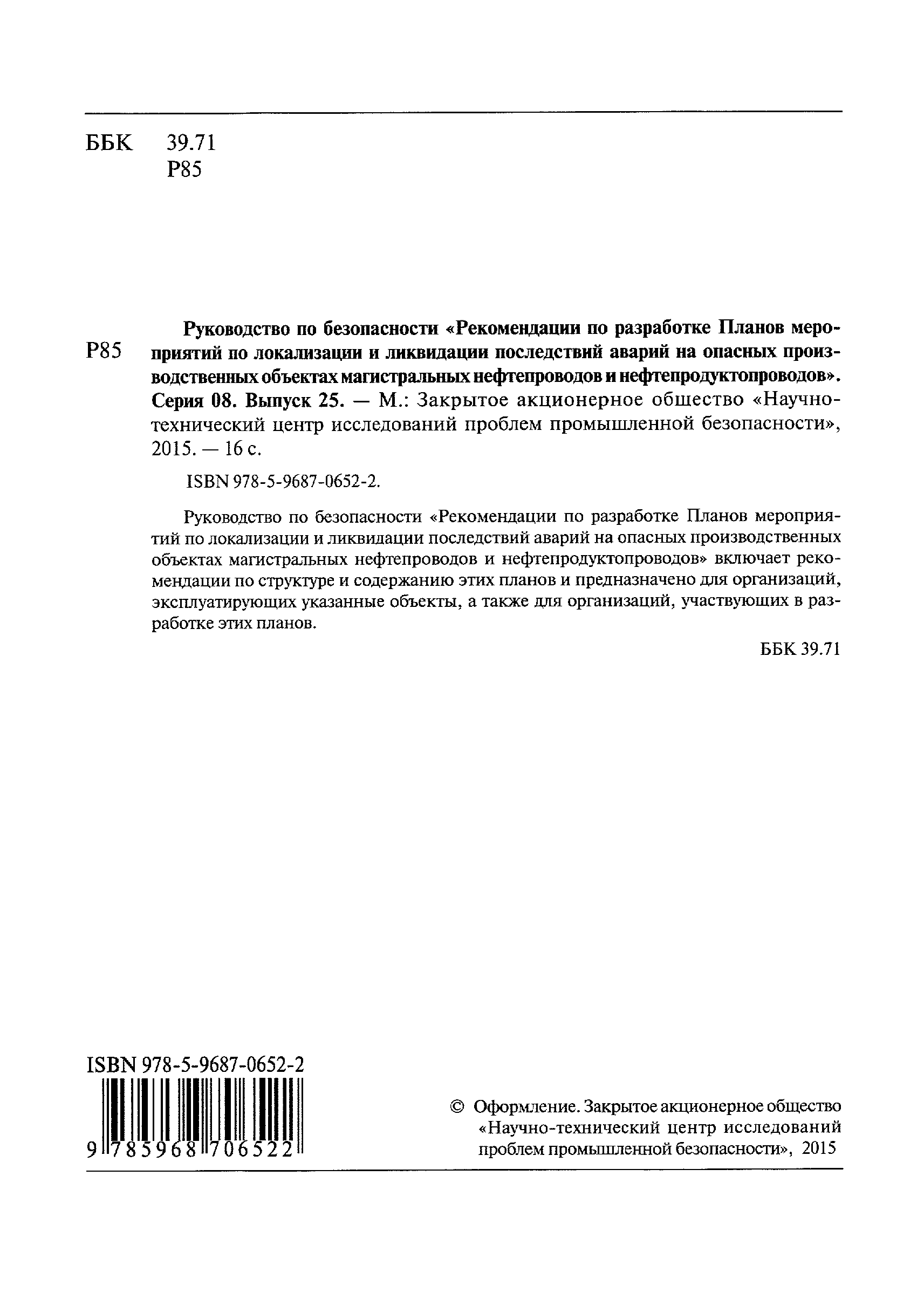 ББК 39.71
Р85

Р85

Руководство по безопасности «Рекомендации по разработке Планов мероприятий по локализации и ликвидации последствий аварий на опасных производственных объектах магистральных нефтепроводов и нефтепродуктопроводов». Серия 08. Выпуск 25. — М.: Закрытое акционерное общество «Научно-технический центр исследований проблем промышленной безопасности», 2015. — 16 с.

ISBN 978-5-9687-0652-2.

Руководство по безопасности «Рекомендации по разработке Планов мероприятий по локализации и ликвидации последствий аварий на опасных производственных объектах магистральных нефтепроводов и нефтепродуктопроводов» включает рекомендации по структуре и содержанию этих планов и предназначено для организаций, эксплуатирующих указанные объекты, а также для организаций, участвующих в разработке этих планов.

ББК 39.71

ISBN 978-5-9687-0652-2

9 785968 706522

© Оформление. Закрытое акционерное общество «Научно-технический центр исследований проблем промышленной безопасности», 2015